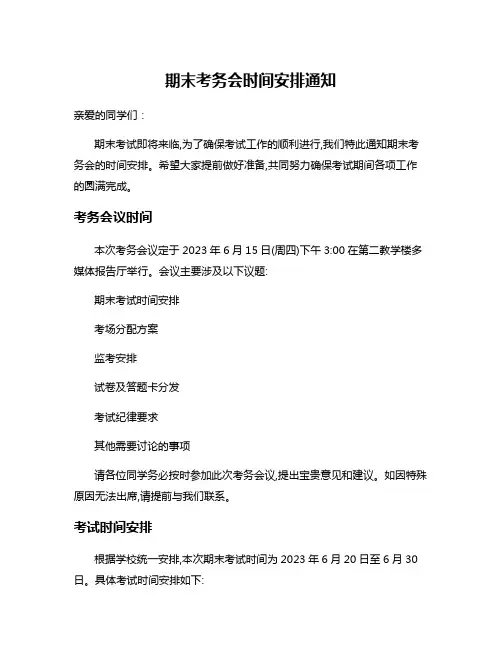 期末考务会时间安排通知

亲爱的同学们：

期末考试即将来临,为了确保考试工作的顺利进行,我们特此通知期末考务会的时间安排。希望大家提前做好准备,共同努力确保考试期间各项工作的圆满完成。

考务会议时间

本次考务会议定于 2023 年 6 月 15 日(周四)下午 3:00 在第二教学楼多媒体报告厅举行。会议主要涉及以下议题:

期末考试时间安排

考场分配方案

监考安排

试卷及答题卡分发

考试纪律要求

其他需要讨论的事项

请各位同学务必按时参加此次考务会议,提出宝贵意见和建议。如因特殊原因无法出席,请提前与我们联系。

考试时间安排

根据学校统一安排,本次期末考试时间为 2023 年 6 月 20 日至 6 月 30 日。具体考试时间安排如下: